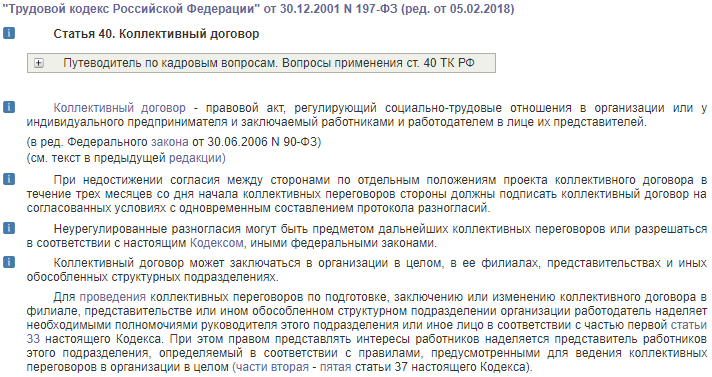 "Трудовой кодекс Российской Федерации" от 30.12.2001 N 197-ФЗ (ред. от 05.02.2018)

Статья 40. Коллективный договор

Путеводитель по кадровым вопросам. Вопросы применения ст. 40 ТК РФ

Коллективный договор - правовой акт, регулирующий социально-трудовые отношения в организации или у индивидуального предпринимателя и заключаемый работниками и работодателем в лице их представителей.

(в ред. Федерального закона от 30.06.2006 N 90-ФЗ)
(см. текст в предыдущей редакции)

При недостижении согласия между сторонами по отдельным положениям проекта коллективного договора в течение трех месяцев со дня начала коллективных переговоров стороны должны подписать коллективный договор на согласованных условиях с одновременным составлением протокола разногласий.

Неурегулированные разногласия могут быть предметом дальнейших коллективных переговоров или разрешаться в соответствии с настоящим Кодексом, иными федеральными законами.

Коллективный договор может заключаться в организации в целом, в ее филиалах, представительствах и иных обособленных структурных подразделениях.

Для проведения коллективных переговоров по подготовке, заключению или изменению коллективного договора в филиале, представительстве или ином обособленном структурном подразделении организации работодатель наделяет необходимыми полномочиями руководителя этого подразделения или иное лицо в соответствии с частью первой статьи 33 настоящего Кодекса. При этом правом представлять интересы работников наделяется представитель работников этого подразделения, определяемый в соответствии с правилами, предусмотренными для ведения коллективных переговоров в организации в целом (части вторая - пятая статьи 37 настоящего Кодекса).